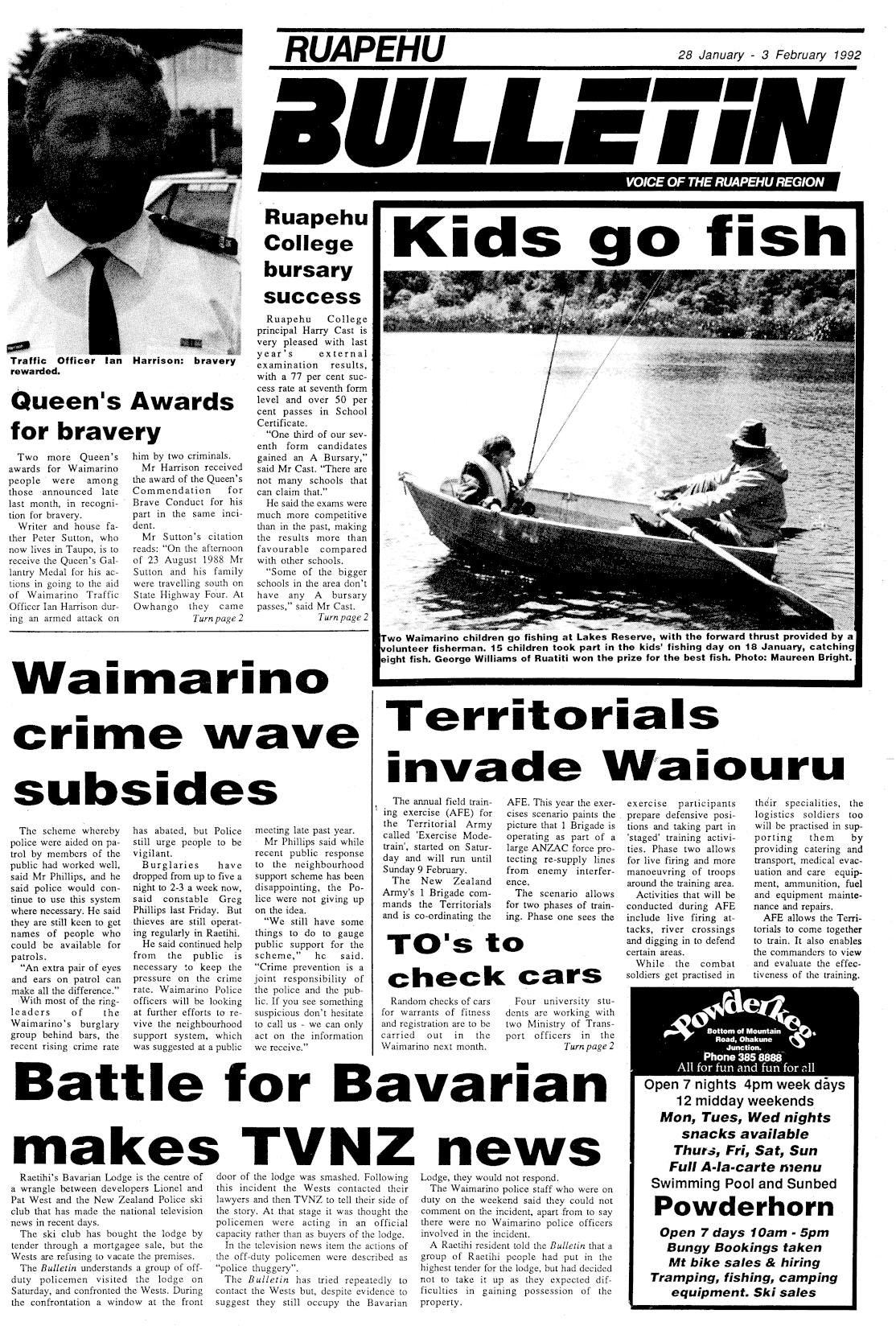 RUAPEHU

28 January - 3 February 1992

BULLETIN

VOICE OF THE RUAPEHU REGION

Traffic Officer Ian Harrison: bravery rewarded.

Queen's Awards for bravery

Two more Queen's awards for Waimarino people were among those announced late last month, in recognition for bravery.

Writer and house father Peter Sutton, who now lives in Taupo, is to receive the Queen's Gallantry Medal for his actions in going to the aid of Waimarino Traffic Officer Ian Harrison during an armed attack on him by two criminals.

Mr Harrison received the award of the Queen's Commendation for Brave Conduct for his part in the same incident.

Mr Sutton's citation reads: "On the afternoon of 23 August 1988 Mr Sutton and his family were travelling south on State Highway Four. At Owhango they came

Turn page 2

Ruapehu College bursary success

Ruapehu College principal Harry Cast is very pleased with last year's external examination results, with a 77 per cent success rate at seventh form level and over 50 per cent passes in School Certificate.

"One third of our seventh form candidates gained an A Bursary," said Mr Cast. "There are not many schools that can claim that."

He said the exams were much more competitive than in the past, making the results more than favourable compared with other schools.

"Some of the bigger schools in the area don't have any A bursary passes," said Mr Cast.

Turn page 2

Kids go fish

Two Waimarino children go fishing at Lakes Reserve, with the forward thrust provided by a volunteer fisherman. 15 children took part in the kids' fishing day on 18 January, catching eight fish. George Williams of Ruatiti won the prize for the best fish. Photo: Maureen Bright.

Waimarino crime wave subsides

The scheme whereby police were aided on patrol by members of the public had worked well, said Mr Phillips, and he said police would continue to use this system where necessary. He said they are still keen to get names of people who could be available for patrols.

"An extra pair of eyes and ears on patrol can make all the difference."

With most of the ringleaders of the Waimarino's burglary group behind bars, the recent rising crime rate has abated, but Police still urge people to be vigilant.

Burglaries have dropped from up to five a night to 2-3 a week now, said constable Greg Phillips last Friday. But thieves are still operating regularly in Raetihi.

He said continued help from the public is necessary to keep the pressure on the crime rate. Waimarino Police officers will be looking at further efforts to revive the neighbourhood support system, which was suggested at a public meeting late past year.

Mr Phillips said while recent public response to the neighbourhood support scheme has been disappointing, the Police were not giving up on the idea.

"We still have some things to do to gauge public support for the scheme," he said. "Crime prevention is a joint responsibility of the police and the public. If you see something suspicious don't hesitate to call us - we can only act on the information we receive."

Territorials invade Waiouru

The annual field training exercise (AFE) for the Territorial Army called 'Exercise Modetrain', started on Saturday and will run until Sunday 9 February.

The New Zealand Army's 1 Brigade commands the Territorials and is co-ordinating the AFE. This year the exercises scenario paints the picture that 1 Brigade is operating as part of a large ANZAC force protecting re-supply lines from enemy interference.

The scenario allows for two phases of training. Phase one sees the exercise participants prepare defensive positions and taking part in 'staged' training activities. Phase two allows for live firing and more manoeuvring of troops around the training area.

Activities that will be conducted during AFE include live firing attacks, river crossings and digging in to defend certain areas.

While the combat soldiers get practised in their specialities, the logistics soldiers too will be practised in supporting them by providing catering and transport, medical evacuation and care equipment, ammunition, fuel and equipment maintenance and repairs.

AFE allows the Territorials to come together to train. It also enables the commanders to view and evaluate the effectiveness of the training.

TO's to check cars

Random checks of cars for warrants of fitness and registration are to be carried out in the Waimarino next month.

Four university students are working with two Ministry of Transport officers in the

Turn page 2

Powderkeg
Bottom of Mountain Road, Ohakune Junction.
Phone 385 8888
All for fun and fun for all
Open 7 nights 4pm week days
12 midday weekends
Mon, Tues, Wed nights snacks available
Thurs, Fri, Sat, Sun Full A-la-carte menu
Swimming Pool and Sunbed
Powderhorn
Open 7 days 10am - 5pm
Bungy Bookings taken
Mt bike sales & hiring
Tramping, fishing, camping equipment. Ski sales

Battle for Bavarian makes TVNZ news

Raetihi's Bavarian Lodge is the centre of a wrangle between developers Lionel and Pat West and the New Zealand Police ski club that has made the national television news in recent days.

The ski club has bought the lodge by tender through a mortgagee sale, but the Wests are refusing to vacate the premises.

The Bulletin understands a group of off-duty policemen visited the lodge on Saturday, and confronted the Wests. During the confrontation a window at the front door of the lodge was smashed. Following this incident the Wests contacted their lawyers and then TVNZ to tell their side of the story. At that stage it was thought the policemen were acting in an official capacity rather than as buyers of the lodge.

In the television news item the actions of the off-duty policemen were described as "police thuggery".

The Bulletin has tried repeatedly to contact the Wests but, despite evidence to suggest they still occupy the Bavarian Lodge, they would not respond.

The Waimarino police staff who were on duty on the weekend said they could not comment on the incident, apart from to say there were no Waimarino police officers involved in the incident.

A Raetihi resident told the Bulletin that a group of Raetihi people had put in the highest tender for the lodge, but had decided not to take it up as they expected difficulties in gaining possession of the property.